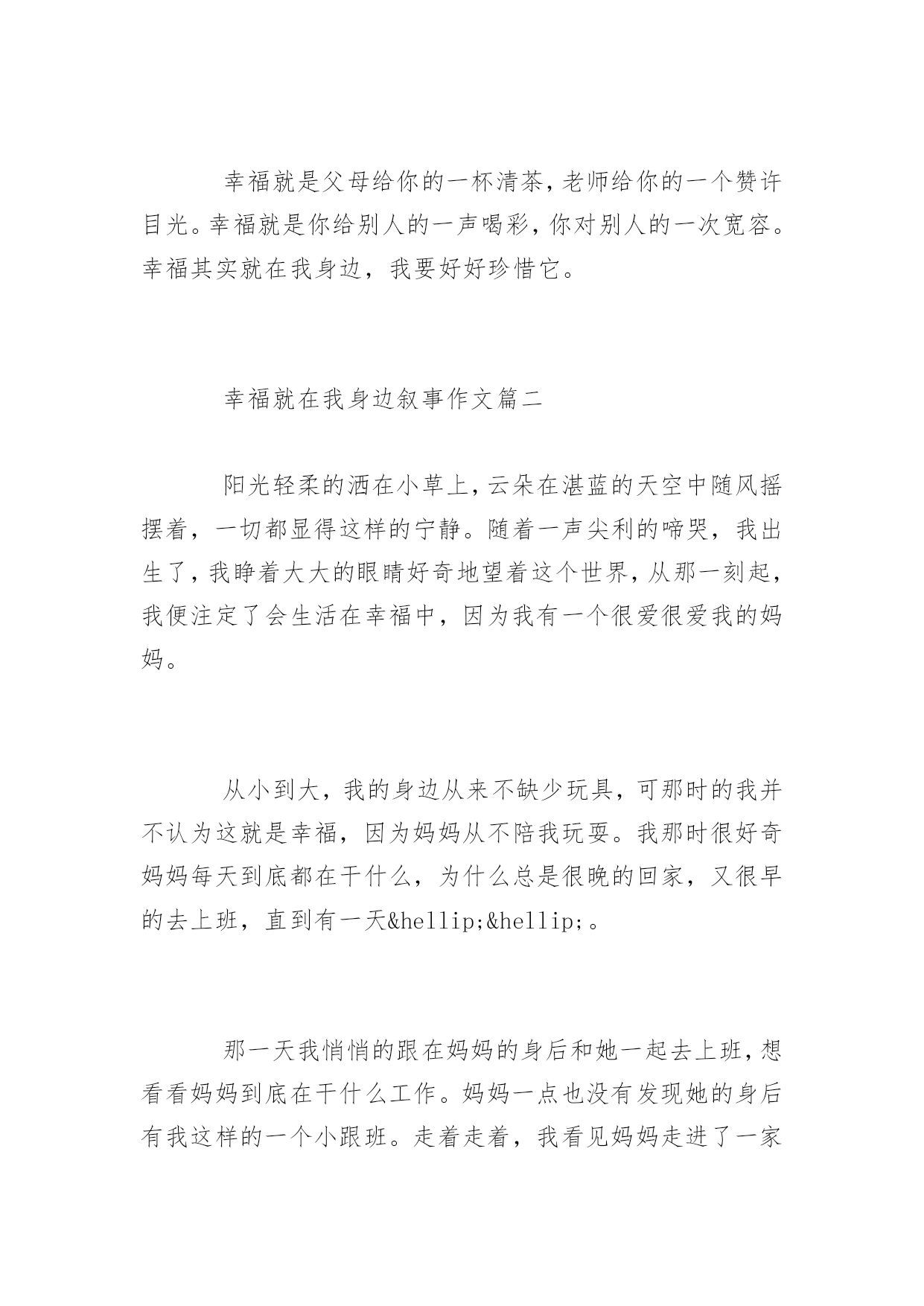 幸福就是父母给你的一杯清茶，老师给你的一个赞许目光。幸福就是你给别人的一声喝彩，你对别人的一次宽容。幸福其实就在我身边，我要好好珍惜它。

幸福就在我身边叙事作文篇二

阳光轻柔的洒在小草上，云朵在湛蓝的天空中随风摇摆着，一切都显得这样的宁静。随着一声尖利的啼哭，我出生了，我睁着大大的眼睛好奇地望着这个世界，从那一刻起，我便注定了会生活在幸福中，因为我有一个很爱很爱我的妈妈。

从小到大，我的身边从来不缺少玩具，可那时的我并不认为这就是幸福，因为妈妈从不陪我玩耍。我那时很好奇妈妈每天到底都在干什么，为什么总是很晚的回家，又很早的去上班，直到有一天&hellip;&hellip;。

那一天我悄悄的跟在妈妈的身后和她一起去上班，想看看妈妈到底在干什么工作。妈妈一点也没有发现她的身后有我这样的一个小跟班。走着走着，我看见妈妈走进了一家